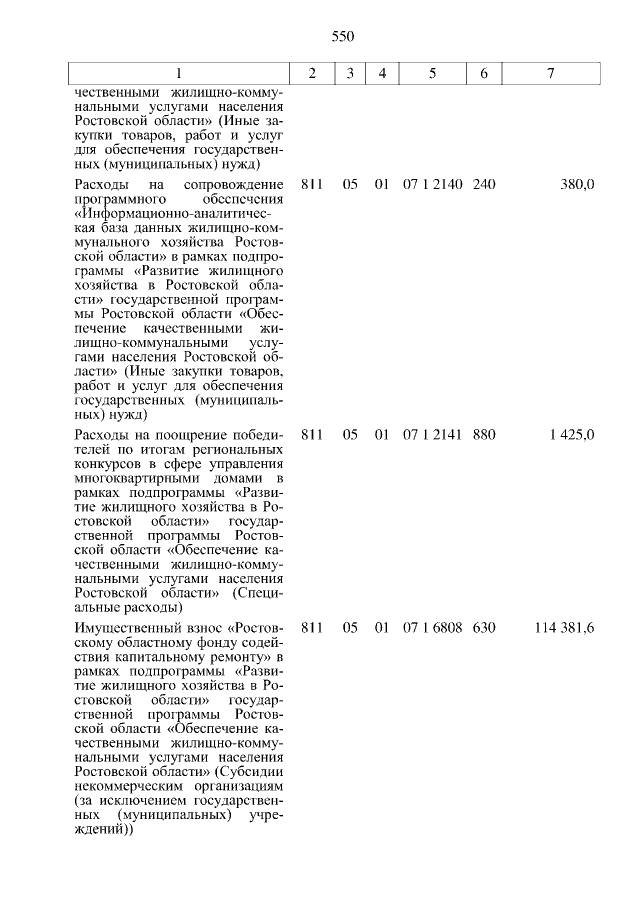 550

| 1 | 2 | 3 | 4 | 5 | 6 | 7 |
|---|---|---|---|---|---|---|
| чественными жилищно-коммунальными услугами населения Ростовской области» (Иные закупки товаров, работ и услуг для обеспечения государственных (муниципальных) нужд) | | | | | | |
| Расходы на сопровождение программного обеспечения «Информационно-аналитическая база данных жилищно-коммунального хозяйства Ростовской области» в рамках подпрограммы «Развитие жилищного хозяйства в Ростовской области» государственной программы Ростовской области «Обеспечение качественными жилищно-коммунальными услугами населения Ростовской области» (Иные закупки товаров, работ и услуг для обеспечения государственных (муниципальных) нужд) | 811 | 05 | 01 | 07 1 2140 | 240 | 380,0 |
| Расходы на поощрение победителей по итогам региональных конкурсов в сфере управления многоквартирными домами в рамках подпрограммы «Развитие жилищного хозяйства в Ростовской области» государственной программы Ростовской области «Обеспечение качественными жилищно-коммунальными услугами населения Ростовской области» (Специальные расходы) | 811 | 05 | 01 | 07 1 2141 | 880 | 1 425,0 |
| Имущественный взнос «Ростовскому областному фонду содействия капитальному ремонту» в рамках подпрограммы «Развитие жилищного хозяйства в Ростовской области» государственной программы Ростовской области «Обеспечение качественными жилищно-коммунальными услугами населения Ростовской области» (Субсидии некоммерческим организациям (за исключением государственных (муниципальных) учреждений)) | 811 | 05 | 01 | 07 1 6808 | 630 | 114 381,6 |